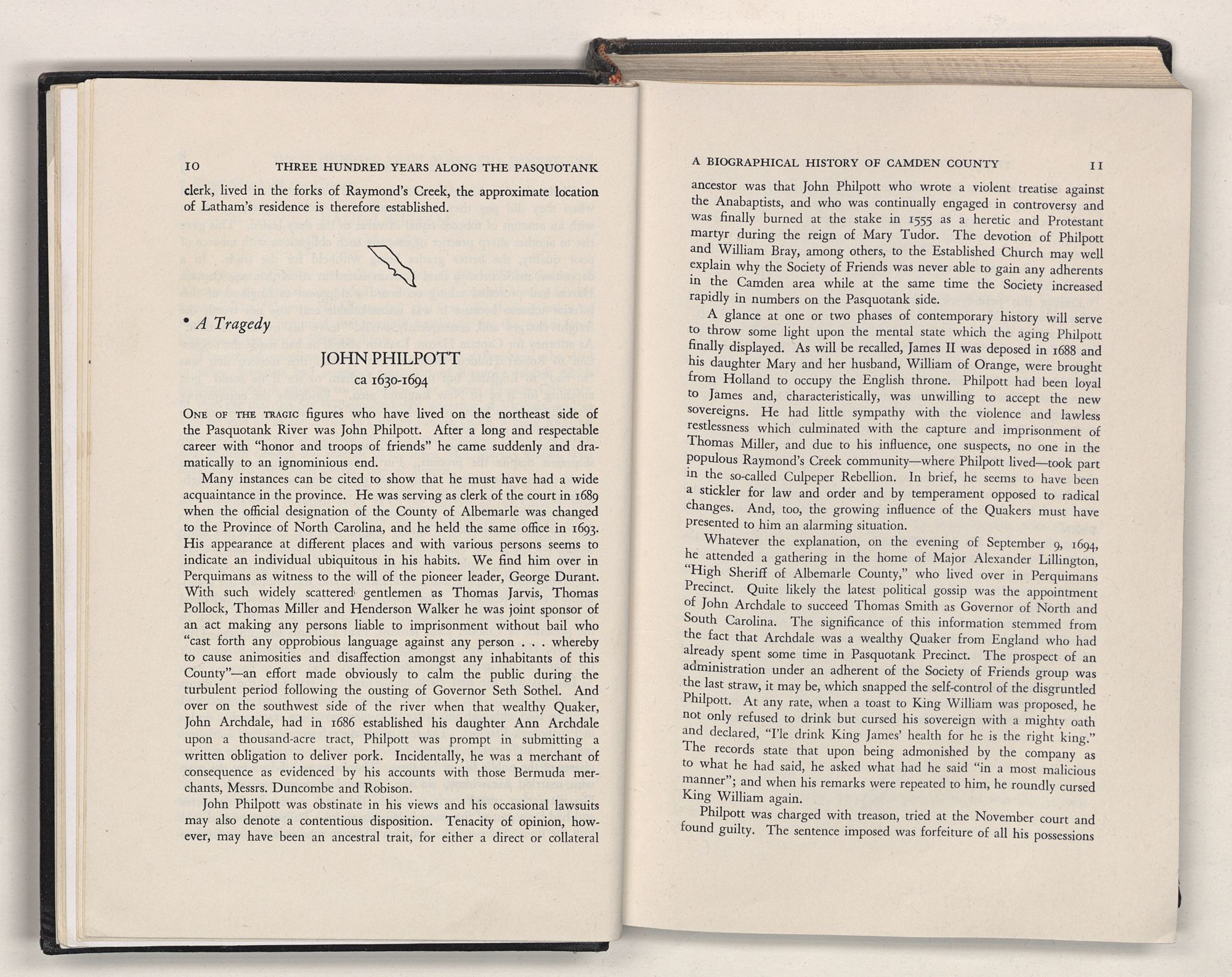 10 THREE HUNDRED YEARS ALONG THE PASQUOTANK

clerk, lived in the forks of Raymond's Creek, the approximate location of Latham's residence is therefore established.

• A Tragedy

JOHN PHILPOTT
ca 1630-1694

ONE OF THE TRAGIC figures who have lived on the northeast side of the Pasquotank River was John Philpott. After a long and respectable career with "honor and troops of friends" he came suddenly and dramatically to an ignominious end.

Many instances can be cited to show that he must have had a wide acquaintance in the province. He was serving as clerk of the court in 1689 when the official designation of the County of Albemarle was changed to the Province of North Carolina, and he held the same office in 1693. His appearance at different places and with various persons seems to indicate an individual ubiquitous in his habits. We find him over in Perquimans as witness to the will of the pioneer leader, George Durant. With such widely scattered gentlemen as Thomas Jarvis, Thomas Pollock, Thomas Miller and Henderson Walker he was joint sponsor of an act making any persons liable to imprisonment without bail who "cast forth any opprobious language against any person . . . whereby to cause animosities and disaffection amongst any inhabitants of this County"—an effort made obviously to calm the public during the turbulent period following the ousting of Governor Seth Sothel. And over on the southwest side of the river when that wealthy Quaker, John Archdale, had in 1686 established his daughter Ann Archdale upon a thousand-acre tract, Philpott was prompt in submitting a written obligation to deliver pork. Incidentally, he was a merchant of consequence as evidenced by his accounts with those Bermuda merchants, Messrs. Duncombe and Robison.

John Philpott was obstinate in his views and his occasional lawsuits may also denote a contentious disposition. Tenacity of opinion, however, may have been an ancestral trait, for either a direct or collateral

A BIOGRAPHICAL HISTORY OF CAMDEN COUNTY 11

ancestor was that John Philpott who wrote a violent treatise against the Anabaptists, and who was continually engaged in controversy and was finally burned at the stake in 1555 as a heretic and Protestant martyr during the reign of Mary Tudor. The devotion of Philpott and William Bray, among others, to the Established Church may well explain why the Society of Friends was never able to gain any adherents in the Camden area while at the same time the Society increased rapidly in numbers on the Pasquotank side.

A glance at one or two phases of contemporary history will serve to throw some light upon the mental state which the aging Philpott finally displayed. As will be recalled, James II was deposed in 1688 and his daughter Mary and her husband, William of Orange, were brought from Holland to occupy the English throne. Philpott had been loyal to James and, characteristically, was unwilling to accept the new sovereigns. He had little sympathy with the violence and lawless restlessness which culminated with the capture and imprisonment of Thomas Miller, and due to his influence, one suspects, no one in the populous Raymond's Creek community—where Philpott lived—took part in the so-called Culpeper Rebellion. In brief, he seems to have been a stickler for law and order and by temperament opposed to radical changes. And, too, the growing influence of the Quakers must have presented to him an alarming situation.

Whatever the explanation, on the evening of September 9, 1694, he attended a gathering in the home of Major Alexander Lillington, "High Sheriff of Albemarle County," who lived over in Perquimans Precinct. Quite likely the latest political gossip was the appointment of John Archdale to succeed Thomas Smith as Governor of North and South Carolina. The significance of this information stemmed from the fact that Archdale was a wealthy Quaker from England who had already spent some time in Pasquotank Precinct. The prospect of an administration under an adherent of the Society of Friends group was the last straw, it may be, which snapped the self-control of the disgruntled Philpott. At any rate, when a toast to King William was proposed, he not only refused to drink but cursed his sovereign with a mighty oath and declared, "I'le drink King James' health for he is the right king." The records state that upon being admonished by the company as to what he had said, he asked what had he said "in a most malicious manner"; and when his remarks were repeated to him, he roundly cursed King William again.

Philpott was charged with treason, tried at the November court and found guilty. The sentence imposed was forfeiture of all his possessions